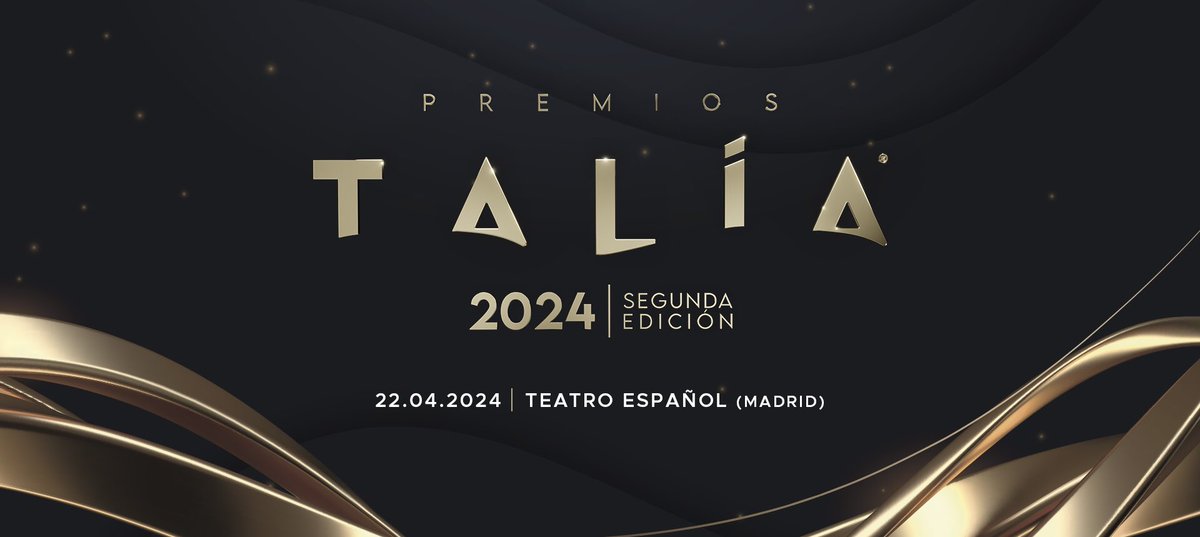 PREMIOS
TALÍA®

2024 | SEGUNDA EDICIÓN

22.04.2024 | TEATRO ESPAÑOL (MADRID)